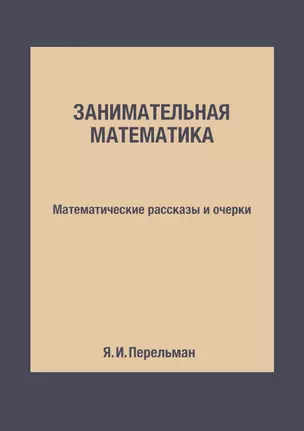 ЗАНИМАТЕЛЬНАЯ МАТЕМАТИКА

Математические рассказы и очерки

Я. И. Перельман